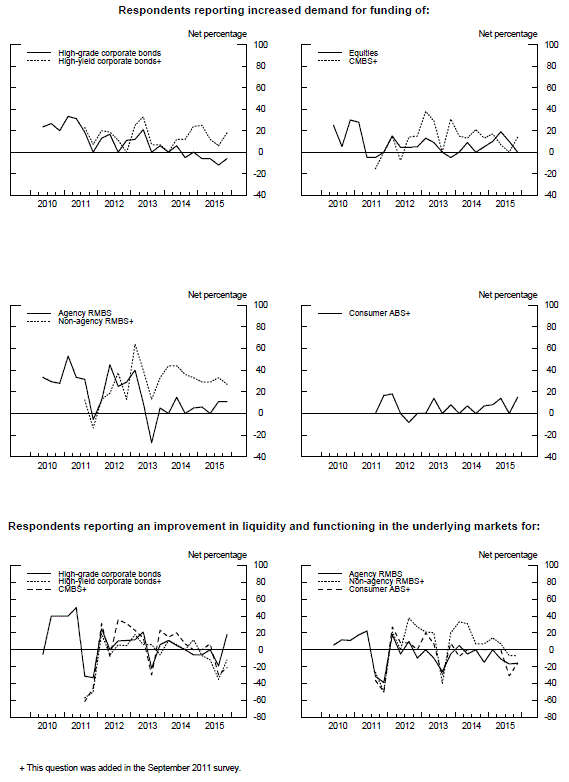 Respondents reporting increased demand for funding of:

Net percentage

High-grade corporate bonds
High-yield corporate bonds+

100
80
60
40
20
0
-20
-40

2010 2011 2012 2013 2014 2015

Net percentage

Equities
CMBS+

100
80
60
40
20
0
-20
-40

2010 2011 2012 2013 2014 2015

Net percentage

Agency RMBS
Non-agency RMBS+

100
80
60
40
20
0
-20
-40

2010 2011 2012 2013 2014 2015

Net percentage

Consumer ABS+

100
80
60
40
20
0
-20
-40

2010 2011 2012 2013 2014 2015

Respondents reporting an improvement in liquidity and functioning in the underlying markets for:

Net percentage

High-grade corporate bonds
High-yield corporate bonds+
CMBS+

100
80
60
40
20
0
-20
-40
-60
-80

2010 2011 2012 2013 2014 2015

Net percentage

Agency RMBS
Non-agency RMBS+
Consumer ABS+

100
80
60
40
20
0
-20
-40
-60
-80

2010 2011 2012 2013 2014 2015

+ This question was added in the September 2011 survey.